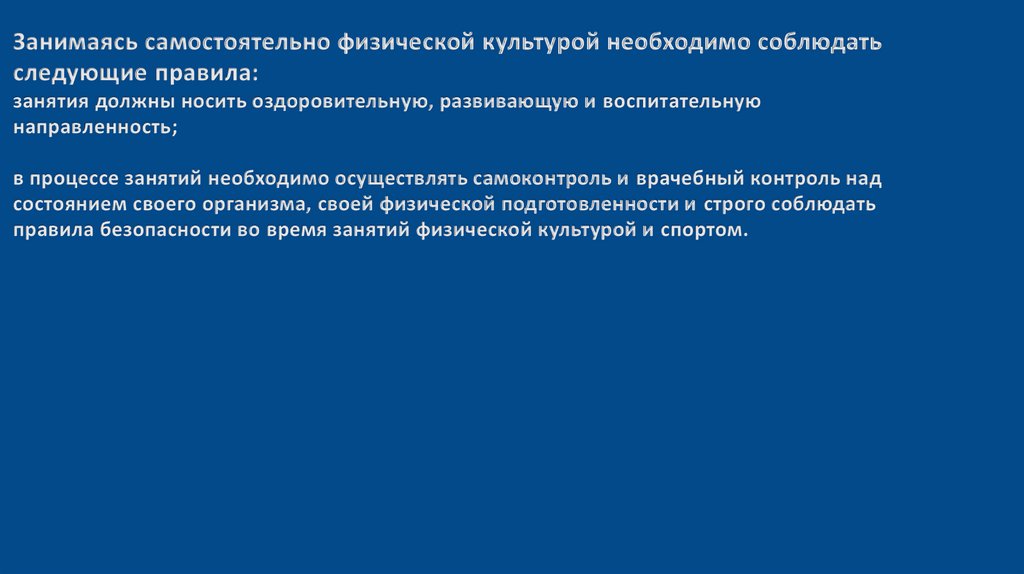 Занимаясь самостоятельно физической культурой необходимо соблюдать следующие правила:

занятия должны носить оздоровительную, развивающую и воспитательную направленность;

в процессе занятий необходимо осуществлять самоконтроль и врачебный контроль над состоянием своего организма, своей физической подготовленности и строго соблюдать правила безопасности во время занятий физической культурой и спортом.